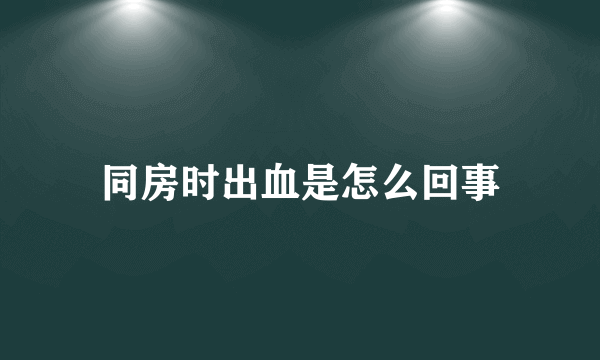 同房时出血是怎么回事